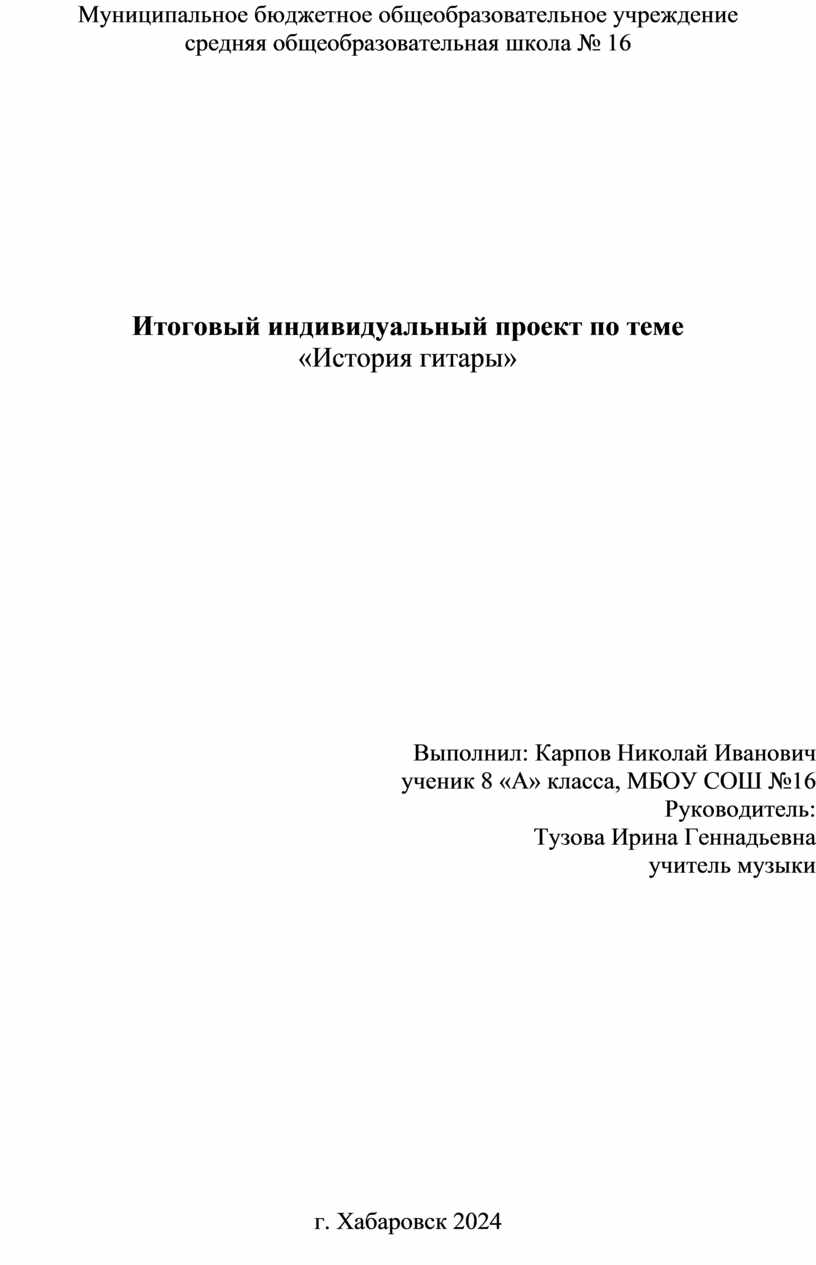 Муниципальное бюджетное общеобразовательное учреждение
средняя общеобразовательная школа № 16

Итоговый индивидуальный проект по теме
«История гитары»

Выполнил: Карпов Николай Иванович
ученик 8 «А» класса, МБОУ СОШ №16
Руководитель:
Тузова Ирина Геннадьевна
учитель музыки

г. Хабаровск 2024